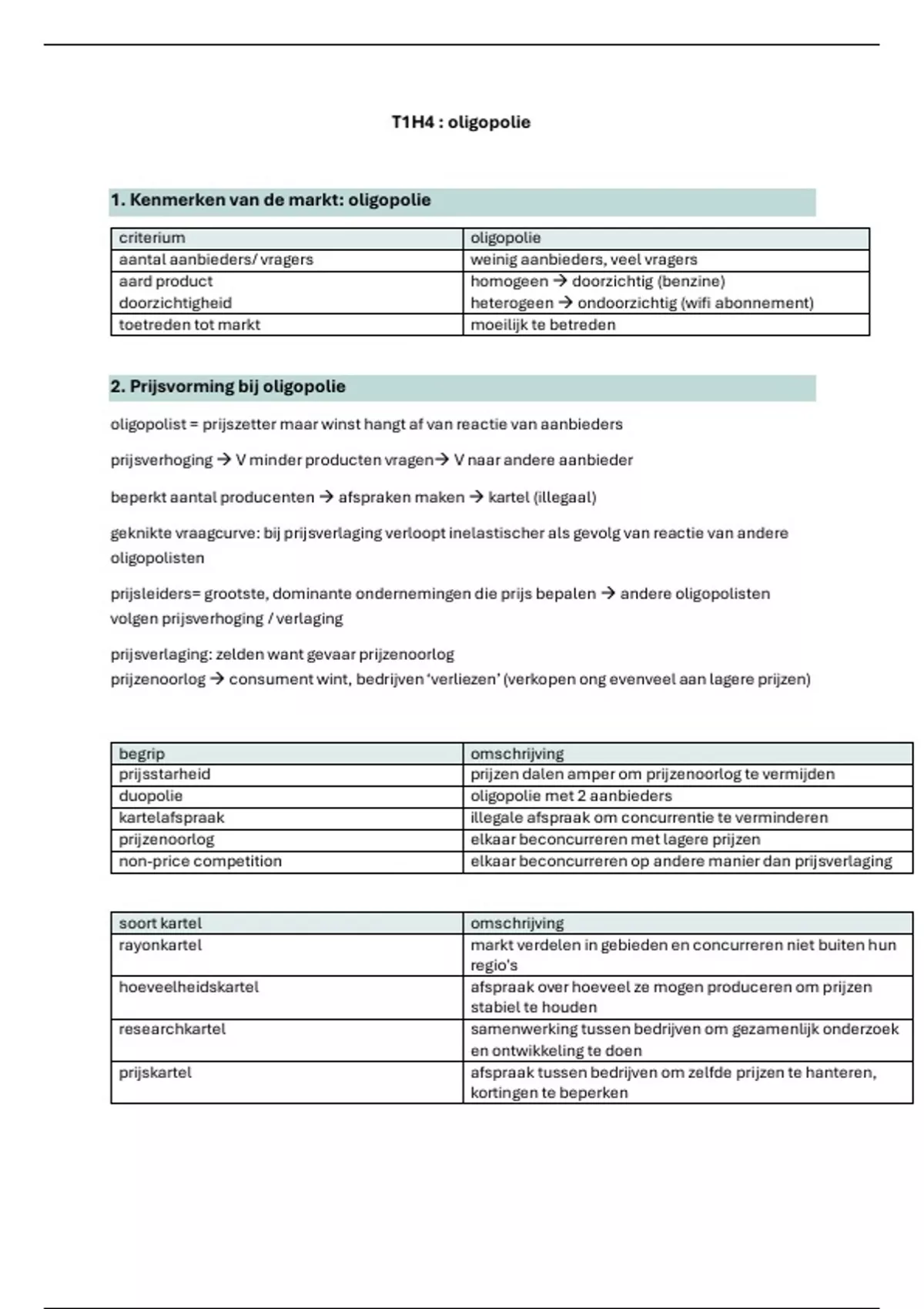 T1H4 : oligopolie

1. Kenmerken van de markt: oligopolie

| criterium | oligopolie |
|---|---|
| aantal aanbieders/ vragers | weinig aanbieders, veel vragers |
| aard product doorzichtigheid | homogeen → doorzichtig (benzine) heterogeen → ondoorzichtig (wifi abonnement) |
| toetreden tot markt | moeilijk te betreden |

2. Prijsvorming bij oligopolie

oligopolist = prijszetter maar winst hangt af van reactie van aanbieders

prijsverhoging → V minder producten vragen→ V naar andere aanbieder

beperkt aantal producenten → afspraken maken → kartel (illegaal)

geknikte vraagcurve: bij prijsverlaging verloopt inelastischer als gevolg van reactie van andere oligopolisten

prijsleiders= grootste, dominante ondernemingen die prijs bepalen → andere oligopolisten volgen prijsverhoging / verlaging

prijsverlaging: zelden want gevaar prijzenoorlog
prijzenoorlog → consument wint, bedrijven 'verliezen' (verkopen ong evenveel aan lagere prijzen)

| begrip | omschrijving |
|---|---|
| prijsstarheid | prijzen dalen amper om prijzenoorlog te vermijden |
| duopolie | oligopolie met 2 aanbieders |
| kartelafspraak | illegale afspraak om concurrentie te verminderen |
| prijzenoorlog | elkaar beconcurreren met lagere prijzen |
| non-price competition | elkaar beconcurreren op andere manier dan prijsverlaging |

| soort kartel | omschrijving |
|---|---|
| rayonkartel | markt verdelen in gebieden en concurreren niet buiten hun regio's |
| hoeveelheidskartel | afspraak over hoeveel ze mogen produceren om prijzen stabiel te houden |
| researchkartel | samenwerking tussen bedrijven om gezamenlijk onderzoek en ontwikkeling te doen |
| prijskartel | afspraak tussen bedrijven om zelfde prijzen te hanteren, kortingen te beperken |